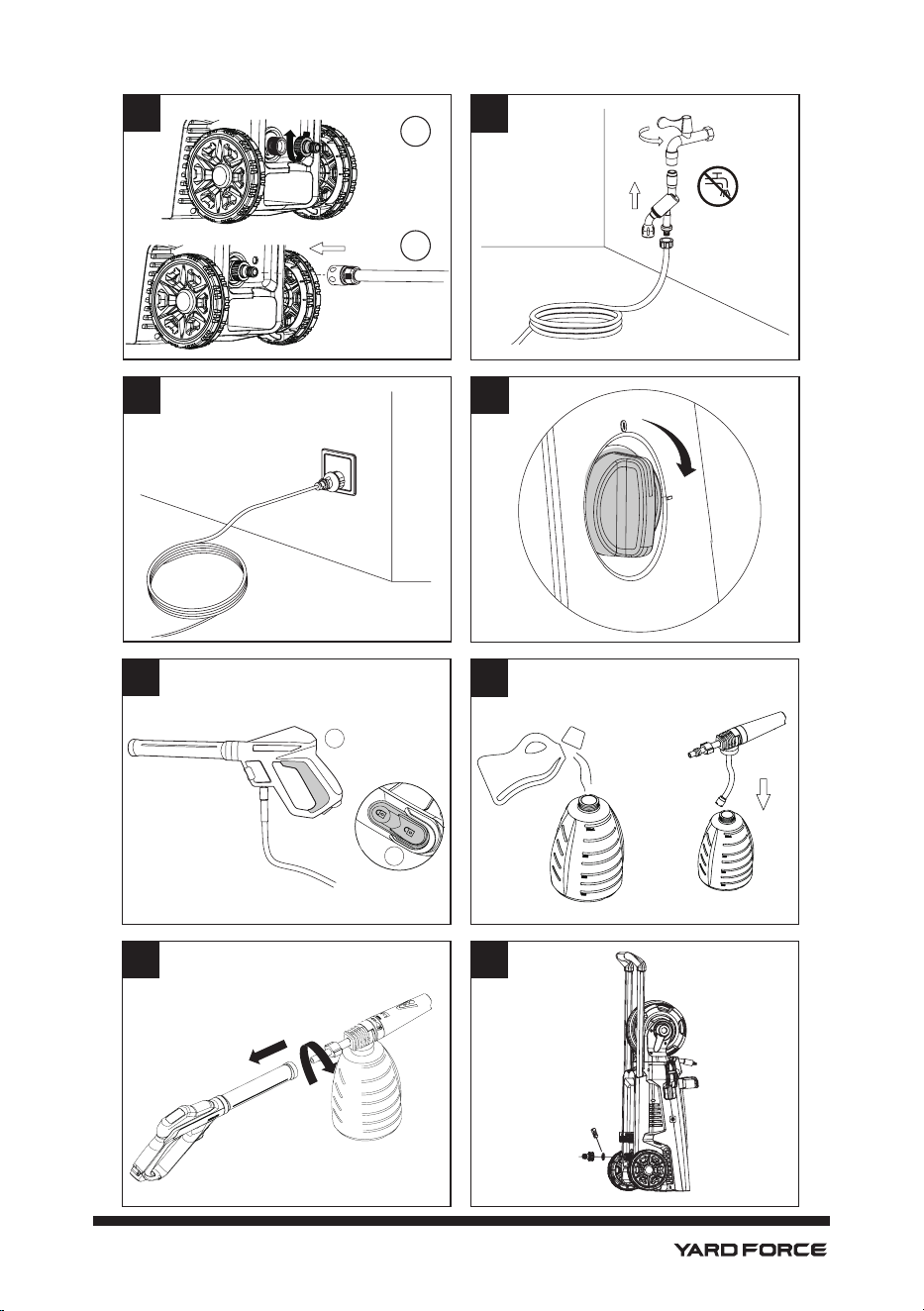 YARD FORCE